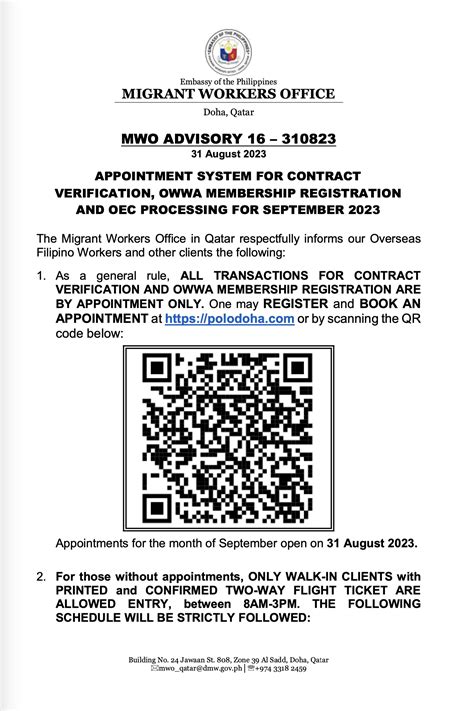 EMBASSY OF THE PHILIPPINES

Embassy of the Philippines
MIGRANT WORKERS OFFICE
Doha, Qatar

MWO ADVISORY 16 – 310823
31 August 2023

APPOINTMENT SYSTEM FOR CONTRACT VERIFICATION, OWWA MEMBERSHIP REGISTRATION AND OEC PROCESSING FOR SEPTEMBER 2023

The Migrant Workers Office in Qatar respectfully informs our Overseas Filipino Workers and other clients the following:

1. As a general rule, ALL TRANSACTIONS FOR CONTRACT VERIFICATION AND OWWA MEMBERSHIP REGISTRATION ARE BY APPOINTMENT ONLY. One may REGISTER and BOOK AN APPOINTMENT at https://polodoha.com or by scanning the QR code below:

Appointments for the month of September open on 31 August 2023.

2. For those without appointments, ONLY WALK-IN CLIENTS with PRINTED and CONFIRMED TWO-WAY FLIGHT TICKET ARE ALLOWED ENTRY, between 8AM-3PM. THE FOLLOWING SCHEDULE WILL BE STRICTLY FOLLOWED:

Building No. 24 Jawaan St. 808, Zone 39 Al Sadd, Doha, Qatar
mwo_qatar@dmw.gov.ph | +974 3318 2459